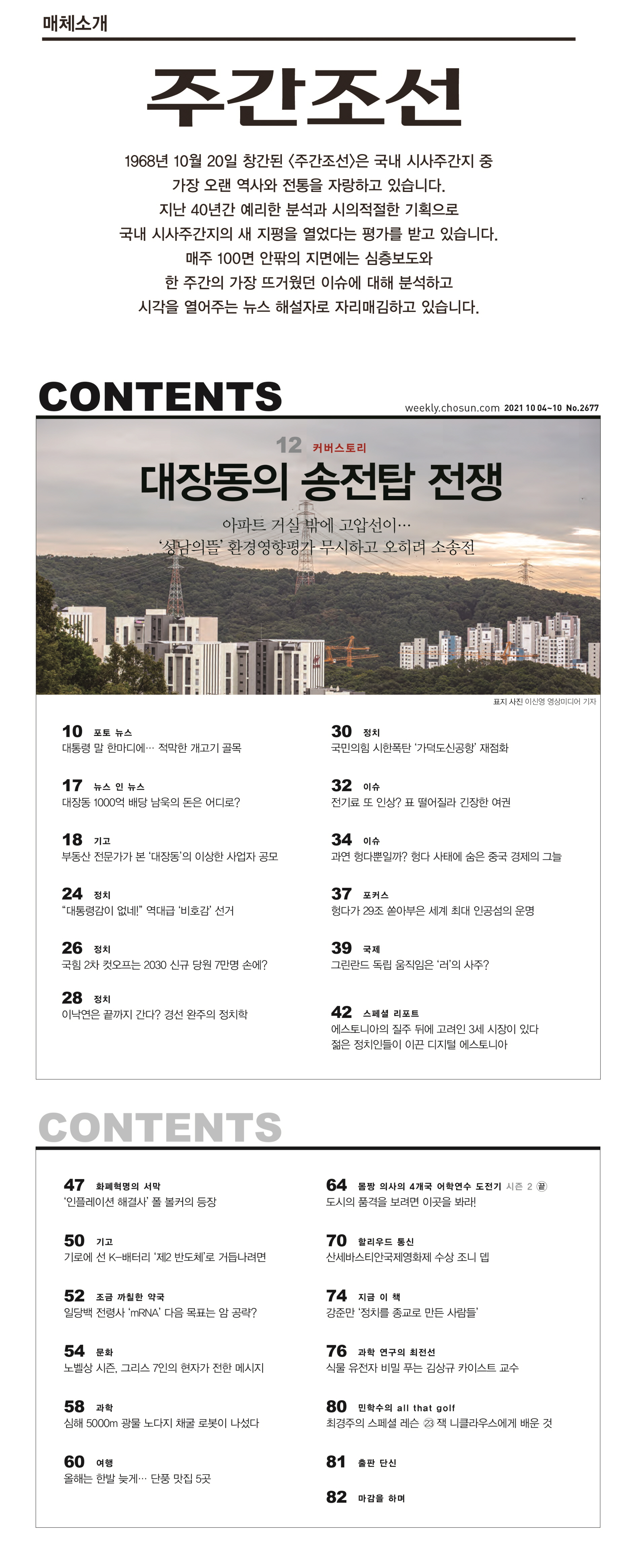 매체소개

주간조선

1968년 10월 20일 창간된 〈주간조선〉은 국내 시사주간지 중 가장 오랜 역사와 전통을 자랑하고 있습니다. 지난 40년간 예리한 분석과 시의적절한 기획으로 국내 시사주간지의 새 지평을 열었다는 평가를 받고 있습니다. 매주 100면 안팎의 지면에는 심층보도와 한 주간의 가장 뜨거웠던 이슈에 대해 분석하고 시각을 열어주는 뉴스 해설자로 자리매김하고 있습니다.

CONTENTS

weekly.chosun.com 2021 10 04~10 No.2677

12 커버스토리

대장동의 송전탑 전쟁

아파트 거실 밖에 고압선이…
'성남의뜰' 환경영향평가 무시하고 오히려 소송전

표지 사진 이신영 영상미디어 기자

10 포토 뉴스
대통령 말 한마디에… 적막한 개고기 골목

17 뉴스 인 뉴스
대장동 1000억 배당 남욱의 돈은 어디로?

18 기고
부동산 전문가가 본 '대장동'의 이상한 사업자 공모

24 정치
"대통령감이 없네!" 역대급 '비호감' 선거

26 정치
국힘 2차 컷오프는 2030 신규 당원 7만명 손에?

28 정치
이낙연은 끝까지 간다? 경선 완주의 정치학

30 정치
국민의힘 시한폭탄 '가덕도신공항' 재점화

32 이슈
전기료 또 인상? 표 떨어질라 긴장한 여권

34 이슈
과연 헝다뿐일까? 헝다 사태에 숨은 중국 경제의 그늘

37 포커스
헝다가 29조 쏟아부은 세계 최대 인공섬의 운명

39 국제
그린란드 독립 움직임은 '러'의 사주?

42 스페셜 리포트
에스토니아의 질주 뒤에 고려인 3세 시장이 있다
젊은 정치인들이 이끈 디지털 에스토니아

CONTENTS

47 화폐혁명의 서막
'인플레이션 해결사' 폴 볼커의 등장

50 기고
기로에 선 K-배터리 '제2 반도체'로 거듭나려면

52 조금 까칠한 약국
일당백 전령사 'mRNA' 다음 목표는 암 공략?

54 문화
노벨상 시즌, 그리스 7인의 현자가 전한 메시지

58 과학
심해 5000m 광물 노다지 채굴 로봇이 나섰다

60 여행
올해는 한발 늦게… 단풍 맛집 5곳

64 몸짱 의사의 4개국 어학연수 도전기 시즌 2 끝
도시의 품격을 보려면 이곳을 봐라!

70 할리우드 통신
산세바스티안국제영화제 수상 조니 뎁

74 지금 이 책
강준만 '정치를 종교로 만든 사람들'

76 과학 연구의 최전선
식물 유전자 비밀 푸는 김상규 카이스트 교수

80 민학수의 all that golf
최경주의 스페셜 레슨 ㉓ 잭 니클라우스에게 배운 것

81 출판 단신

82 마감을 하며